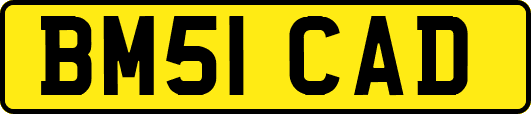 BM51 CAD